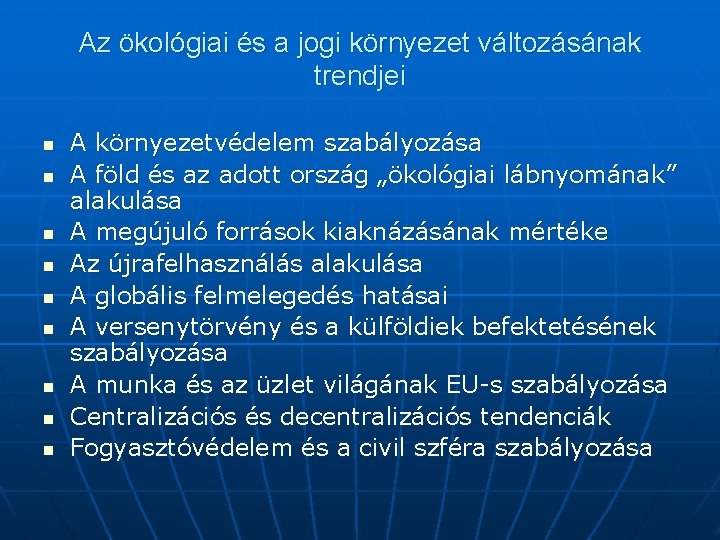 Az ökológiai és a jogi környezet változásának trendjei

• A környezetvédelem szabályozása
• A föld és az adott ország „ökológiai lábnyomának" alakulása
• A megújuló források kiaknázásának mértéke
• Az újrafelhasználás alakulása
• A globális felmelegedés hatásai
• A versenytörvény és a külföldiek befektetésének szabályozása
• A munka és az üzlet világának EU-s szabályozása
• Centralizációs és decentralizációs tendenciák
• Fogyasztóvédelem és a civil szféra szabályozása